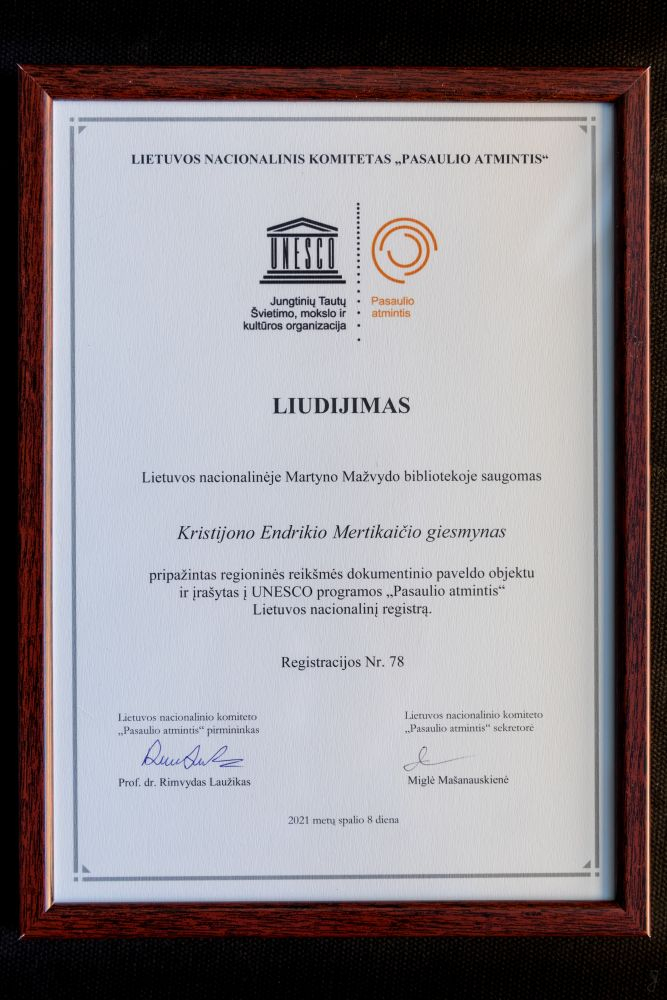 LIETUVOS NACIONALINIS KOMITETAS „PASAULIO ATMINTIS“

UNESCO
Jungtinių Tautų Švietimo, mokslo ir kultūros organizacija

Pasaulio atmintis

LIUDIJIMAS

Lietuvos nacionalinėje Martyno Mažvydo bibliotekoje saugomas

Kristijono Endrikio Mertikaičio giesmynas

pripažintas regioninės reikšmės dokumentinio paveldo objektu ir įrašytas į UNESCO programos „Pasaulio atmintis“ Lietuvos nacionalinį registrą.

Registracijos Nr. 78

Lietuvos nacionalinio komiteto „Pasaulio atmintis“ pirmininkas

Prof. dr. Rimvydas Laužikas

Lietuvos nacionalinio komiteto „Pasaulio atmintis“ sekretorė

Miglė Mašanauskienė

2021 metų spalio 8 diena